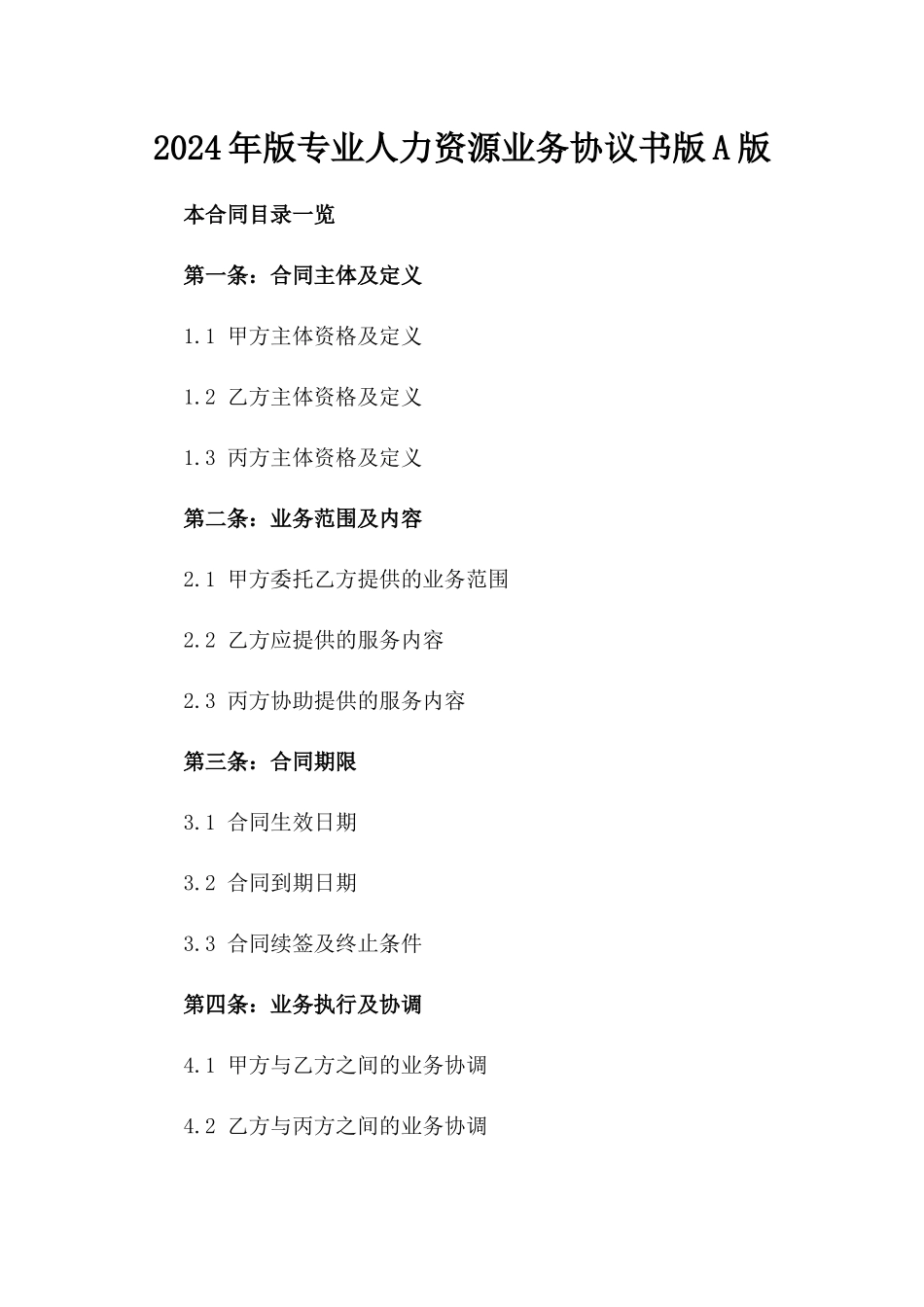 2024年版专业人力资源业务协议书版A版

本合同目录一览

第一条：合同主体及定义

1.1 甲方主体资格及定义

1.2 乙方主体资格及定义

1.3 丙方主体资格及定义

第二条：业务范围及内容

2.1 甲方委托乙方提供的业务范围

2.2 乙方应提供的服务内容

2.3 丙方协助提供的服务内容

第三条：合同期限

3.1 合同生效日期

3.2 合同到期日期

3.3 合同续签及终止条件

第四条：业务执行及协调

4.1 甲方与乙方之间的业务协调

4.2 乙方与丙方之间的业务协调